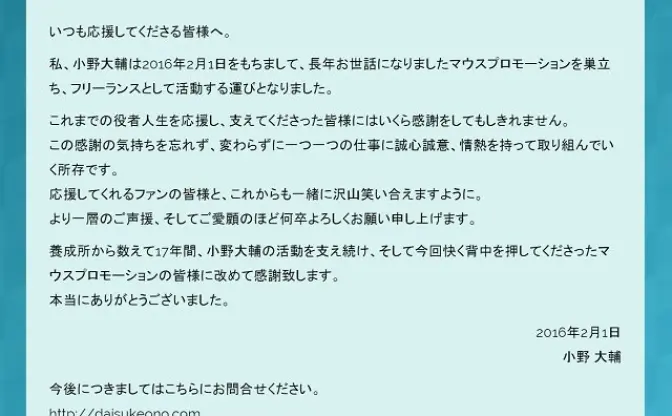 いつも応援してくださる皆様へ。

私、小野大輔は2016年2月1日をもちまして、長年お世話になりましたマウスプロモーションを巣立ち、フリーランスとして活動する運びとなりました。

これまでの役者人生を応援し、支えてくださった皆様にはいくら感謝をしてもしきれません。
この感謝の気持ちを忘れず、変わらずに一つ一つの仕事に誠心誠意、情熱を持って取り組んでいく所存です。
応援してくれるファンの皆様と、これからも一緒に沢山笑い合えますように。
より一層のご声援、そしてご愛顧のほど何卒よろしくお願い申し上げます。

養成所から数えて17年間、小野大輔の活動を支え続け、そして今回快く背中を押してくださったマウスプロモーションの皆様に改めて感謝致します。
本当にありがとうございました。

2016年2月1日
小野 大輔

今後につきましてはこちらにお問合せください。
http://daisukeono.com